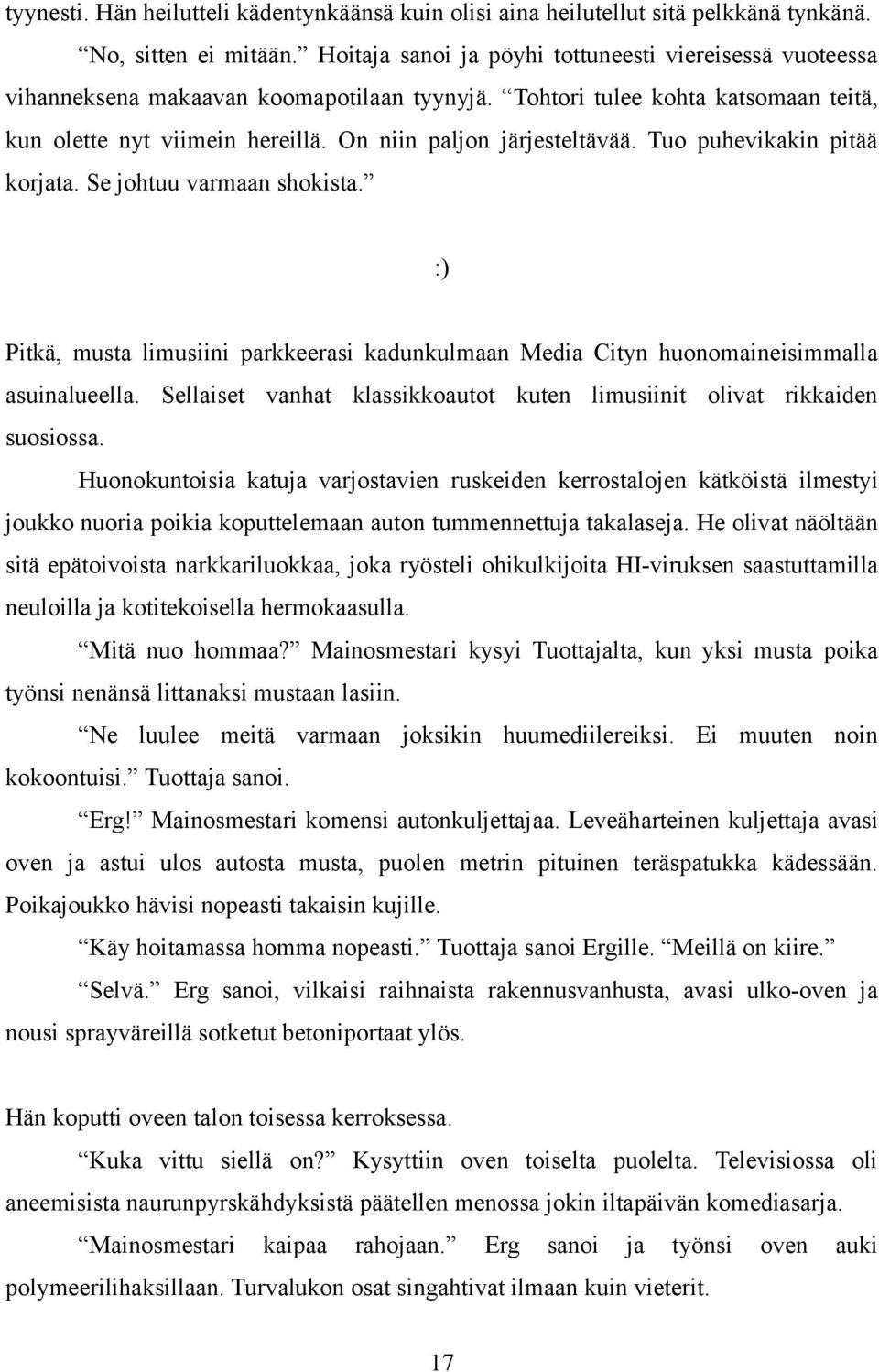 tyynesti. Hän heilutteli kädentynkäänsä kuin olisi aina heilutellut sitä pelkkänä tynkänä.

“No, sitten ei mitään.” Hoitaja sanoi ja pöyhi tottuneesti viereisessä vuoteessa vihanneksena makaavan koomapotilaan tyynyjä. “Tohtori tulee kohta katsomaan teitä, kun olette nyt viimein hereillä. On niin paljon järjesteltävää. Tuo puhevikakin pitää korjata. Se johtuu varmaan shokista.”

:)

Pitkä, musta limusiini parkkeerasi kadunkulmaan Media Cityn huonomaineisimmalla asuinalueella. Sellaiset vanhat klassikkoautot kuten limusiinit olivat rikkaiden suosiossa.

Huonokuntoisia katuja varjostavien ruskeiden kerrostalojen kätköistä ilmestyi joukko nuoria poikia koputtelemaan auton tummennettuja takalaseja. He olivat näöltään sitä epätoivoista narkkariluokkaa, joka ryösteli ohikulkijoita HI-viruksen saastuttamilla neuloilla ja kotitekoisella hermokaasulla.

“Mitä nuo hommaa?” Mainosmestari kysyi Tuottajalta, kun yksi musta poika työnsi nenänsä littanaksi mustaan lasiin.

“Ne luulee meitä varmaan joksikin huumediilereiksi. Ei muuten noin kokoontuisi.” Tuottaja sanoi.

“Erg!” Mainosmestari komensi autonkuljettajaa. Leveäharteinen kuljettaja avasi oven ja astui ulos autosta musta, puolen metrin pituinen teräspatukka kädessään. Poikajoukko hävisi nopeasti takaisin kujille.

“Käy hoitamassa homma nopeasti.” Tuottaja sanoi Ergille. “Meillä on kiire.”

“Selvä.” Erg sanoi, vilkaisi raihnaista rakennusvanhusta, avasi ulko-oven ja nousi sprayväreillä sotketut betoniportaat ylös.

Hän koputti oveen talon toisessa kerroksessa.

“Kuka vittu siellä on?” Kysyttiin oven toiselta puolelta. Televisiossa oli aneemisista naurunpyrskähdyksistä päätellen menossa jokin iltapäivän komediasarja.

“Mainosmestari kaipaa rahojaan.” Erg sanoi ja työnsi oven auki polymeerilihaksillaan. Turvalukon osat singahtivat ilmaan kuin vieterit.

17